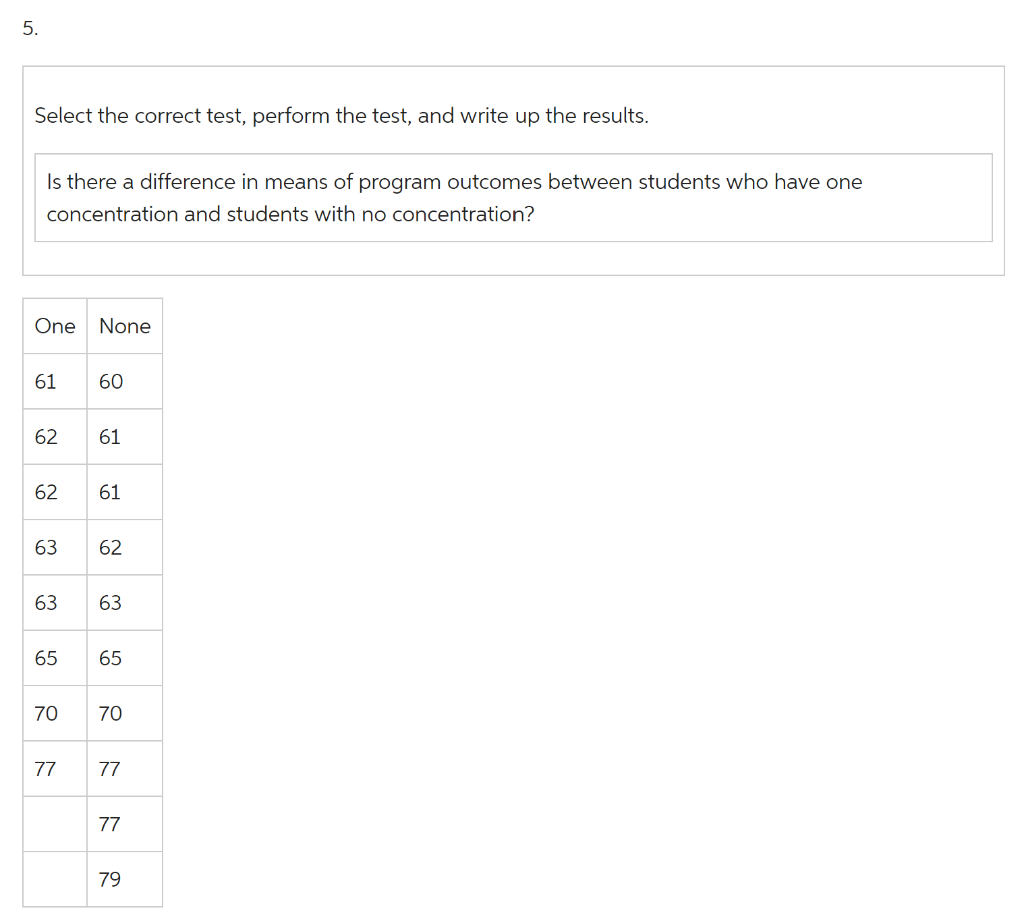 5.

Select the correct test, perform the test, and write up the results.

Is there a difference in means of program outcomes between students who have one concentration and students with no concentration?

| One | None |
|---|---|
| 61 | 60 |
| 62 | 61 |
| 62 | 61 |
| 63 | 62 |
| 63 | 63 |
| 65 | 65 |
| 70 | 70 |
| 77 | 77 |
|  | 77 |
|  | 79 |